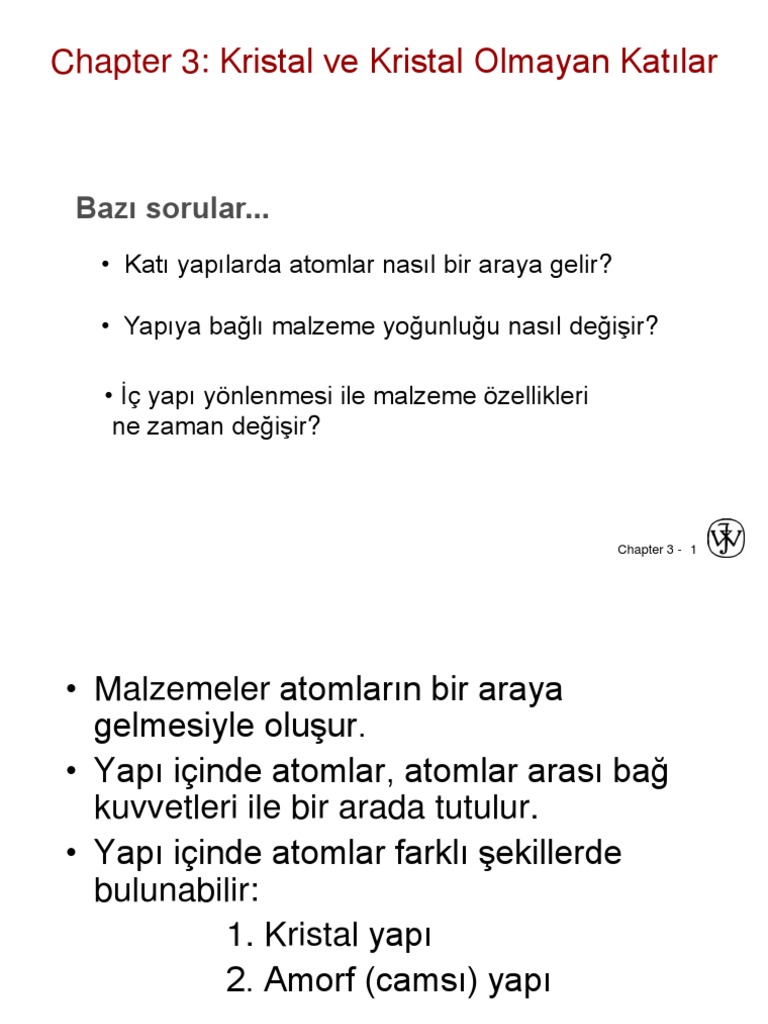 Chapter 3: Kristal ve Kristal Olmayan Katılar

Bazı sorular...

• Katı yapılarda atomlar nasıl bir araya gelir?

• Yapıya bağlı malzeme yoğunluğu nasıl değişir?

• İç yapı yönlenmesi ile malzeme özellikleri ne zaman değişir?

Chapter 3 - 1

• Malzemeler atomların bir araya gelmesiyle oluşur.
• Yapı içinde atomlar, atomlar arası bağ kuvvetleri ile bir arada tutulur.
• Yapı içinde atomlar farklı şekillerde bulunabilir:
1. Kristal yapı
2. Amorf (camsı) yapı